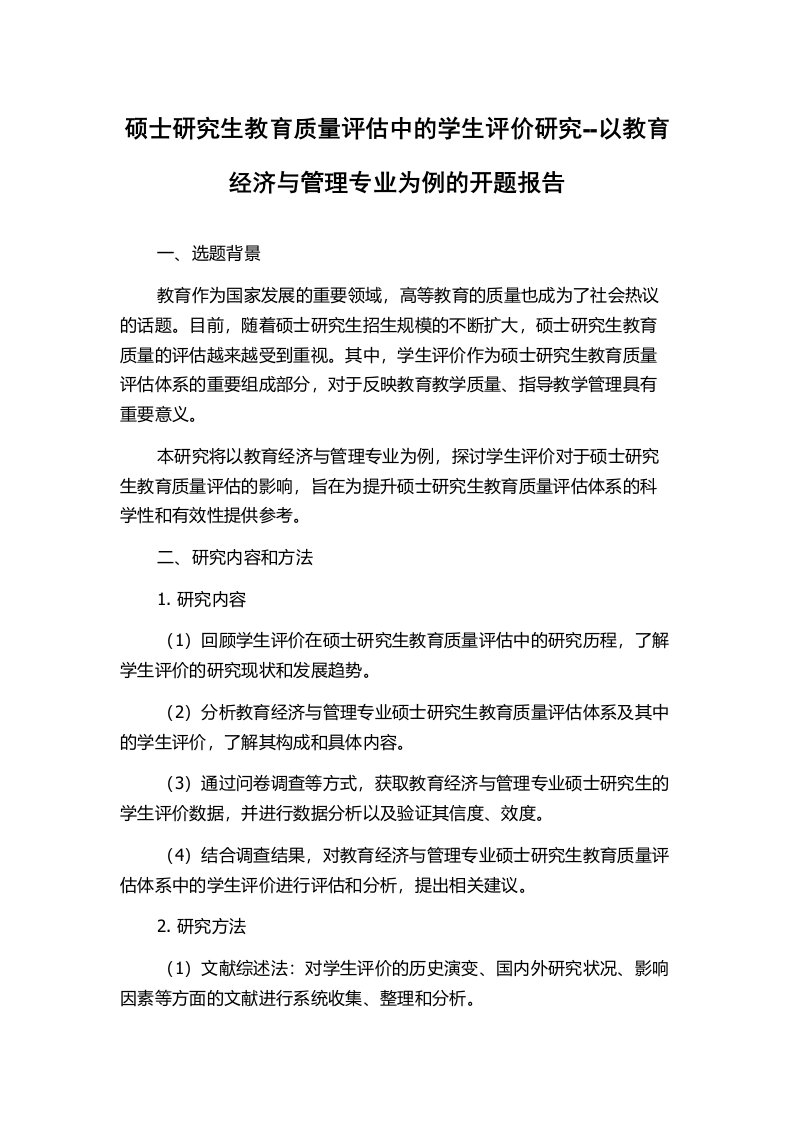 硕士研究生教育质量评估中的学生评价研究--以教育经济与管理专业为例的开题报告

一、选题背景

教育作为国家发展的重要领域，高等教育的质量也成为了社会热议的话题。目前，随着硕士研究生招生规模的不断扩大，硕士研究生教育质量的评估越来越受到重视。其中，学生评价作为硕士研究生教育质量评估体系的重要组成部分，对于反映教育教学质量、指导教学管理具有重要意义。

本研究将以教育经济与管理专业为例，探讨学生评价对于硕士研究生教育质量评估的影响，旨在为提升硕士研究生教育质量评估体系的科学性和有效性提供参考。

二、研究内容和方法

1. 研究内容

（1）回顾学生评价在硕士研究生教育质量评估中的研究历程，了解学生评价的研究现状和发展趋势。

（2）分析教育经济与管理专业硕士研究生教育质量评估体系及其中的学生评价，了解其构成和具体内容。

（3）通过问卷调查等方式，获取教育经济与管理专业硕士研究生的学生评价数据，并进行数据分析以及验证其信度、效度。

（4）结合调查结果，对教育经济与管理专业硕士研究生教育质量评估体系中的学生评价进行评估和分析，提出相关建议。

2. 研究方法

（1）文献综述法：对学生评价的历史演变、国内外研究状况、影响因素等方面的文献进行系统收集、整理和分析。